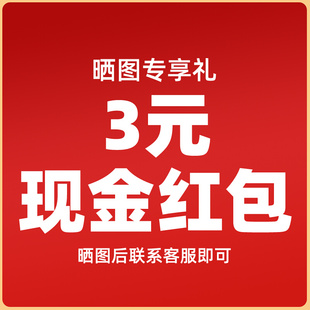 晒图专享礼
3元
现金红包
晒图后联系客服即可